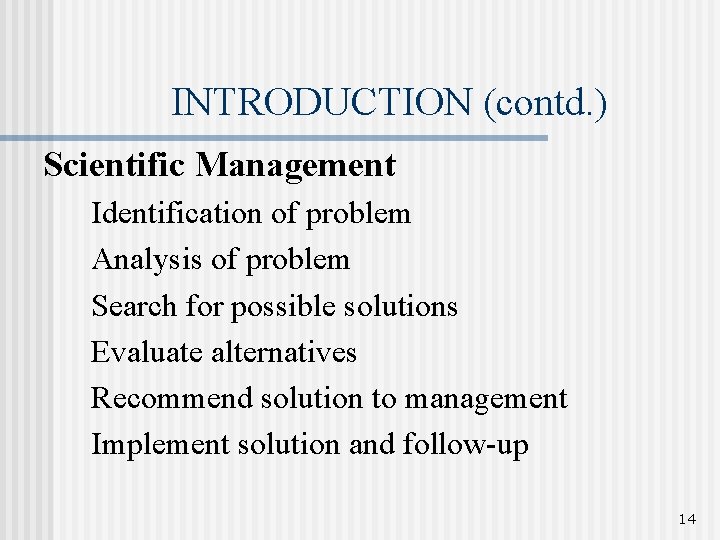 INTRODUCTION (contd.)

Scientific Management

Identification of problem

Analysis of problem

Search for possible solutions

Evaluate alternatives

Recommend solution to management

Implement solution and follow-up

14